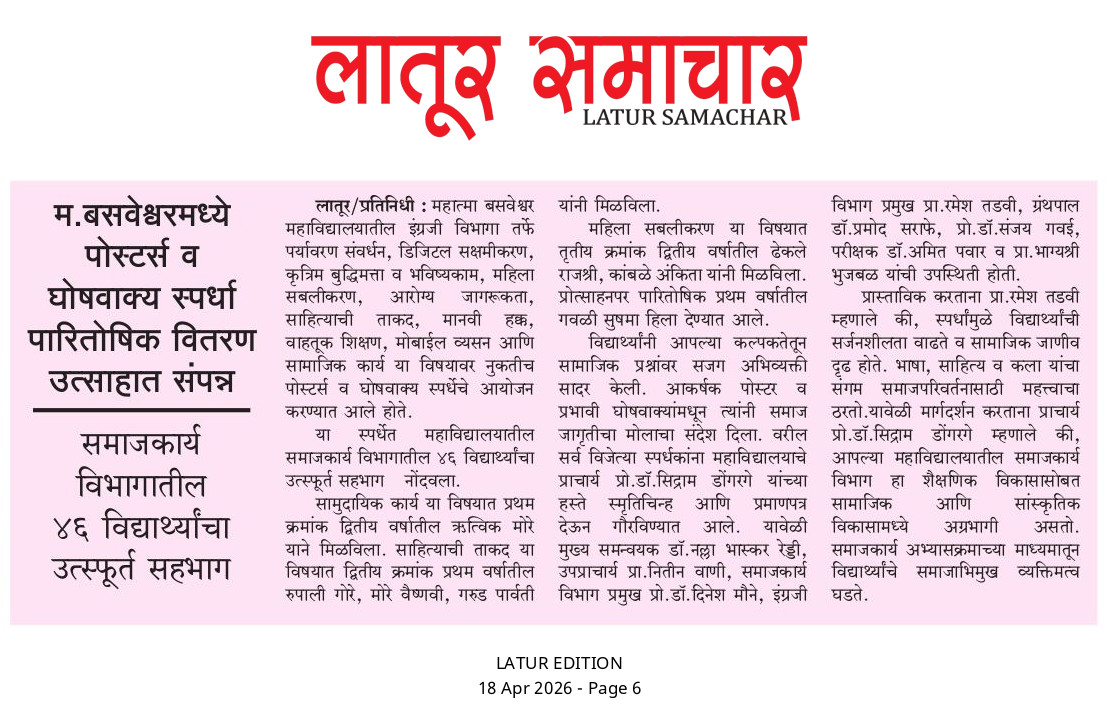 लातूर समाचार
LATUR SAMACHAR

म.बसवेश्वरमध्ये पोस्टर्स व घोषवाक्य स्पर्धा पारितोषिक वितरण उत्साहात संपन्न

समाजकार्य विभागातील ४६ विद्यार्थ्यांचा उत्स्फूर्त सहभाग

लातूर/प्रतिनिधी : महात्मा बसवेश्वर महाविद्यालयातील इंग्रजी विभागा तर्फे पर्यावरण संवर्धन, डिजिटल सक्षमीकरण, कृत्रिम बुद्धिमत्ता व भविष्यकाम, महिला सबलीकरण, आरोग्य जागरूकता, साहित्याची ताकद, मानवी हक्क, वाहतूक शिक्षण, मोबाईल व्यसन आणि सामाजिक कार्य या विषयावर नुकतीच पोस्टर्स व घोषवाक्य स्पर्धेचे आयोजन करण्यात आले होते.

या स्पर्धेत महाविद्यालयातील समाजकार्य विभागातील ४६ विद्यार्थ्यांचा उत्स्फूर्त सहभाग नोंदवला.

सामुदायिक कार्य या विषयात प्रथम क्रमांक द्वितीय वर्षातील ऋत्विक मोरे याने मिळविला. साहित्याची ताकद या विषयात द्वितीय क्रमांक प्रथम वर्षातील रुपाली गोरे, मोरे वैष्णवी, गरुड पार्वती यांनी मिळविला.

महिला सबलीकरण या विषयात तृतीय क्रमांक द्वितीय वर्षातील ढेकले राजश्री, कांबळे अंकिता यांनी मिळविला. प्रोत्साहनपर पारितोषिक प्रथम वर्षातील गवळी सुषमा हिला देण्यात आले.

विद्यार्थ्यांनी आपल्या कल्पकतेतून सामाजिक प्रश्नांवर सजग अभिव्यक्ती सादर केली. आकर्षक पोस्टर व प्रभावी घोषवाक्यांमधून त्यांनी समाज जागृतीचा मोलाचा संदेश दिला. वरील सर्व विजेत्या स्पर्धकांना महाविद्यालयाचे प्राचार्य प्रो.डॉ.सिद्राम डोंगरगे यांच्या हस्ते स्मृतिचिन्ह आणि प्रमाणपत्र देऊन गौरविण्यात आले. यावेळी मुख्य समन्वयक डॉ.नल्ला भास्कर रेड्डी, उपप्राचार्य प्रा.नितीन वाणी, समाजकार्य विभाग प्रमुख प्रो.डॉ.दिनेश मौने, इंग्रजी विभाग प्रमुख प्रा.रमेश तडवी, ग्रंथपाल डॉ.प्रमोद सराफे, प्रो.डॉ.संजय गवई, परीक्षक डॉ.अमित पवार व प्रा.भाग्यश्री भुजबळ यांची उपस्थिती होती.

प्रास्ताविक करताना प्रा.रमेश तडवी म्हणाले की, स्पर्धांमुळे विद्यार्थ्यांची सर्जनशीलता वाढते व सामाजिक जाणीव दृढ होते. भाषा, साहित्य व कला यांचा संगम समाजपरिवर्तनासाठी महत्त्वाचा ठरतो.यावेळी मार्गदर्शन करताना प्राचार्य प्रो.डॉ.सिद्राम डोंगरगे म्हणाले की, आपल्या महाविद्यालयातील समाजकार्य विभाग हा शैक्षणिक विकासासोबत सामाजिक आणि सांस्कृतिक विकासामध्ये अग्रभागी असतो. समाजकार्य अभ्यासक्रमाच्या माध्यमातून विद्यार्थ्यांचे समाजाभिमुख व्यक्तिमत्व घडते.

LATUR EDITION
18 Apr 2026 - Page 6